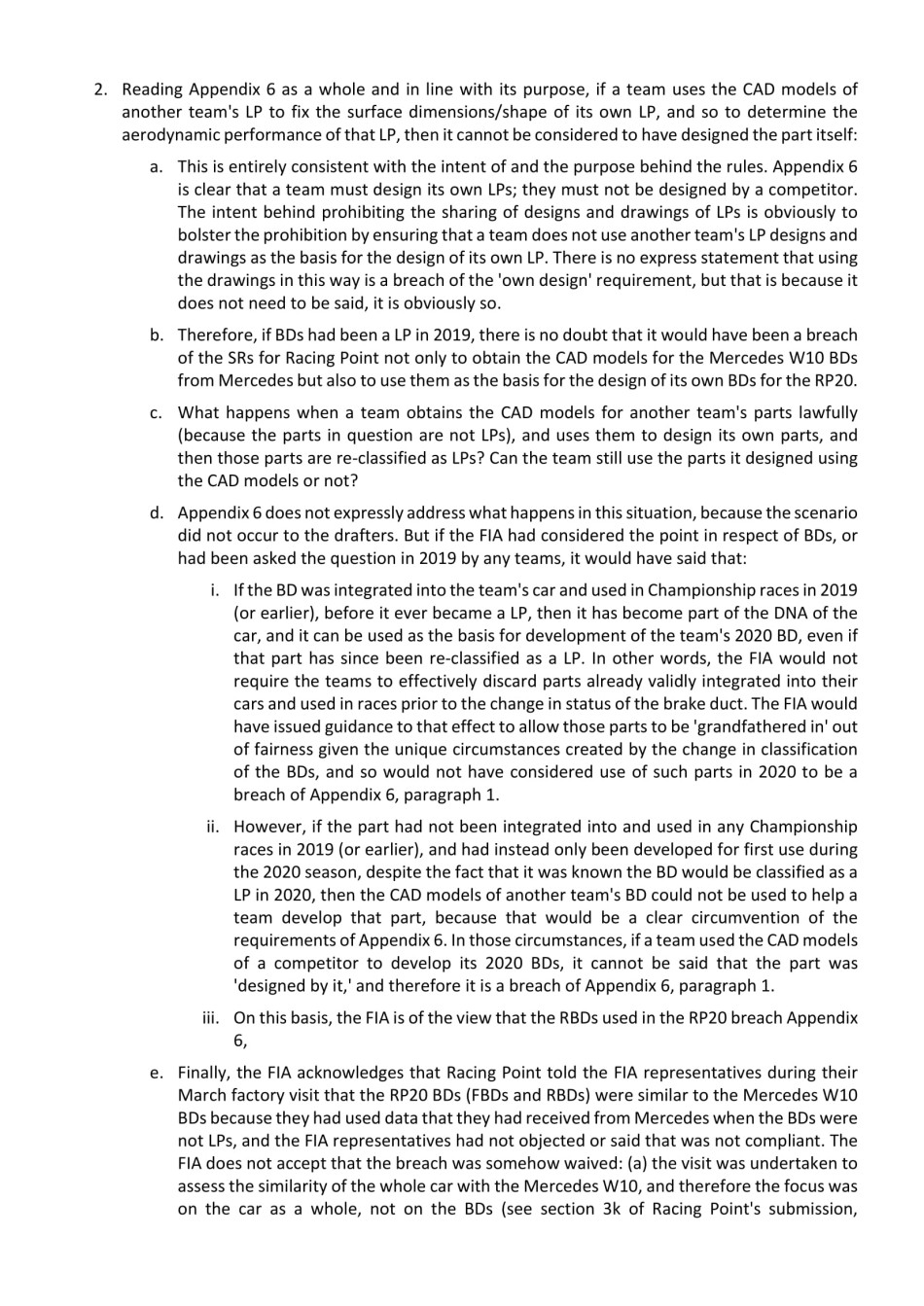 2. Reading Appendix 6 as a whole and in line with its purpose, if a team uses the CAD models of another team's LP to fix the surface dimensions/shape of its own LP, and so to determine the aerodynamic performance of that LP, then it cannot be considered to have designed the part itself:

a. This is entirely consistent with the intent of and the purpose behind the rules. Appendix 6 is clear that a team must design its own LPs; they must not be designed by a competitor. The intent behind prohibiting the sharing of designs and drawings of LPs is obviously to bolster the prohibition by ensuring that a team does not use another team's LP designs and drawings as the basis for the design of its own LP. There is no express statement that using the drawings in this way is a breach of the 'own design' requirement, but that is because it does not need to be said, it is obviously so.

b. Therefore, if BDs had been a LP in 2019, there is no doubt that it would have been a breach of the SRs for Racing Point not only to obtain the CAD models for the Mercedes W10 BDs from Mercedes but also to use them as the basis for the design of its own BDs for the RP20.

c. What happens when a team obtains the CAD models for another team's parts lawfully (because the parts in question are not LPs), and uses them to design its own parts, and then those parts are re-classified as LPs? Can the team still use the parts it designed using the CAD models or not?

d. Appendix 6 does not expressly address what happens in this situation, because the scenario did not occur to the drafters. But if the FIA had considered the point in respect of BDs, or had been asked the question in 2019 by any teams, it would have said that:

i. If the BD was integrated into the team's car and used in Championship races in 2019 (or earlier), before it ever became a LP, then it has become part of the DNA of the car, and it can be used as the basis for development of the team's 2020 BD, even if that part has since been re-classified as a LP. In other words, the FIA would not require the teams to effectively discard parts already validly integrated into their cars and used in races prior to the change in status of the brake duct. The FIA would have issued guidance to that effect to allow those parts to be 'grandfathered in' out of fairness given the unique circumstances created by the change in classification of the BDs, and so would not have considered use of such parts in 2020 to be a breach of Appendix 6, paragraph 1.

ii. However, if the part had not been integrated into and used in any Championship races in 2019 (or earlier), and had instead only been developed for first use during the 2020 season, despite the fact that it was known the BD would be classified as a LP in 2020, then the CAD models of another team's BD could not be used to help a team develop that part, because that would be a clear circumvention of the requirements of Appendix 6. In those circumstances, if a team used the CAD models of a competitor to develop its 2020 BDs, it cannot be said that the part was 'designed by it,' and therefore it is a breach of Appendix 6, paragraph 1.

iii. On this basis, the FIA is of the view that the RBDs used in the RP20 breach Appendix 6,

e. Finally, the FIA acknowledges that Racing Point told the FIA representatives during their March factory visit that the RP20 BDs (FBDs and RBDs) were similar to the Mercedes W10 BDs because they had used data that they had received from Mercedes when the BDs were not LPs, and the FIA representatives had not objected or said that was not compliant. The FIA does not accept that the breach was somehow waived: (a) the visit was undertaken to assess the similarity of the whole car with the Mercedes W10, and therefore the focus was on the car as a whole, not on the BDs (see section 3k of Racing Point's submission,